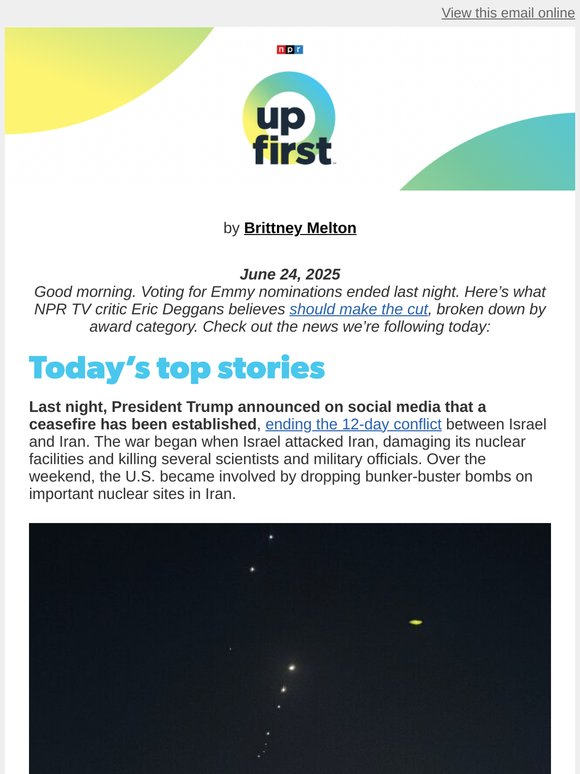 View this email online

npr

up first

by Brittney Melton

June 24, 2025
Good morning. Voting for Emmy nominations ended last night. Here's what NPR TV critic Eric Deggans believes should make the cut, broken down by award category. Check out the news we're following today:

Today's top stories

Last night, President Trump announced on social media that a ceasefire has been established, ending the 12-day conflict between Israel and Iran. The war began when Israel attacked Iran, damaging its nuclear facilities and killing several scientists and military officials. Over the weekend, the U.S. became involved by dropping bunker-buster bombs on important nuclear sites in Iran.